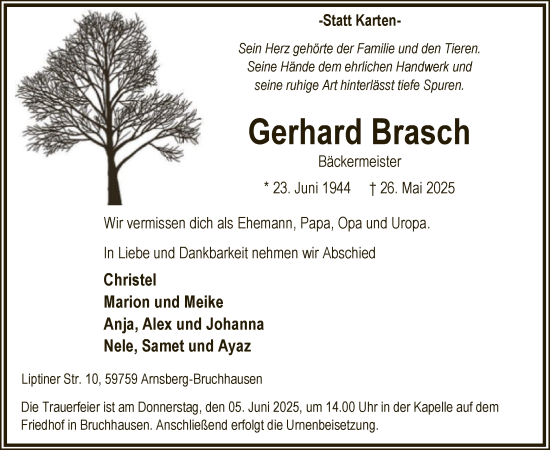 -Statt Karten-

Sein Herz gehörte der Familie und den Tieren. Seine Hände dem ehrlichen Handwerk und seine ruhige Art hinterlässt tiefe Spuren.

Gerhard Brasch

Bäckermeister

* 23. Juni 1944 † 26. Mai 2025

Wir vermissen dich als Ehemann, Papa, Opa und Uropa.

In Liebe und Dankbarkeit nehmen wir Abschied

Christel
Marion und Meike
Anja, Alex und Johanna
Nele, Samet und Ayaz

Liptiner Str. 10, 59759 Arnsberg-Bruchhausen

Die Trauerfeier ist am Donnerstag, den 05. Juni 2025, um 14.00 Uhr in der Kapelle auf dem Friedhof in Bruchhausen. Anschließend erfolgt die Urnenbeisetzung.